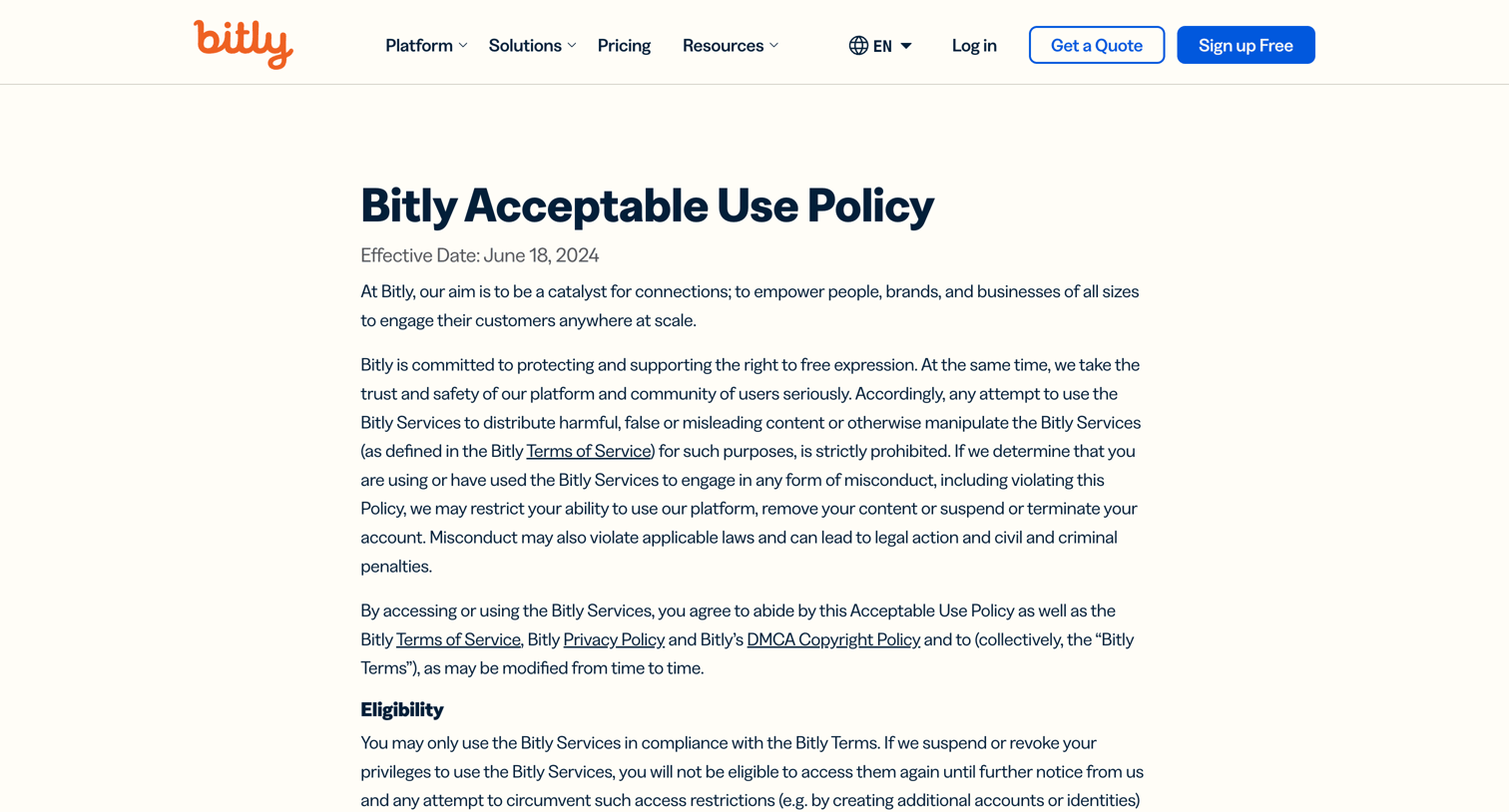 bitly

Platform Solutions Pricing Resources EN Log in Get a Quote Sign up Free

Bitly Acceptable Use Policy

Effective Date: June 18, 2024

At Bitly, our aim is to be a catalyst for connections; to empower people, brands, and businesses of all sizes to engage their customers anywhere at scale.

Bitly is committed to protecting and supporting the right to free expression. At the same time, we take the trust and safety of our platform and community of users seriously. Accordingly, any attempt to use the Bitly Services to distribute harmful, false or misleading content or otherwise manipulate the Bitly Services (as defined in the Bitly Terms of Service) for such purposes, is strictly prohibited. If we determine that you are using or have used the Bitly Services to engage in any form of misconduct, including violating this Policy, we may restrict your ability to use our platform, remove your content or suspend or terminate your account. Misconduct may also violate applicable laws and can lead to legal action and civil and criminal penalties.

By accessing or using the Bitly Services, you agree to abide by this Acceptable Use Policy as well as the Bitly Terms of Service, Bitly Privacy Policy and Bitly's DMCA Copyright Policy and to (collectively, the "Bitly Terms"), as may be modified from time to time.

Eligibility

You may only use the Bitly Services in compliance with the Bitly Terms. If we suspend or revoke your privileges to use the Bitly Services, you will not be eligible to access them again until further notice from us and any attempt to circumvent such access restrictions (e.g. by creating additional accounts or identities)